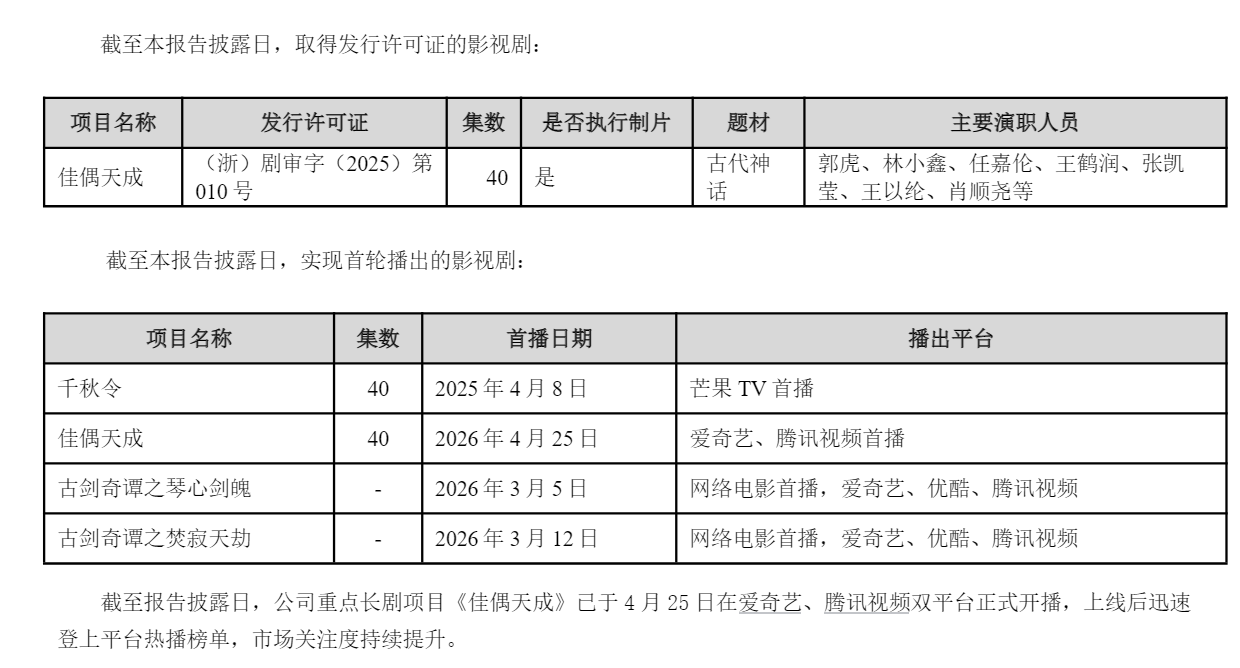 截至本报告披露日，取得发行许可证的影视剧：

| 项目名称 | 发行许可证 | 集数 | 是否执行制片 | 题材 | 主要演职人员 |
|---|---|---|---|---|---|
| 佳偶天成 | （浙）剧审字（2025）第010号 | 40 | 是 | 古代神话 | 郭虎、林小鑫、任嘉伦、王鹤润、张凯莹、王以纶、肖顺尧等 |

截至本报告披露日，实现首轮播出的影视剧：

| 项目名称 | 集数 | 首播日期 | 播出平台 |
|---|---|---|---|
| 千秋令 | 40 | 2025年4月8日 | 芒果TV首播 |
| 佳偶天成 | 40 | 2026年4月25日 | 爱奇艺、腾讯视频首播 |
| 古剑奇谭之琴心剑魄 | - | 2026年3月5日 | 网络电影首播，爱奇艺、优酷、腾讯视频 |
| 古剑奇谭之焚寂天劫 | - | 2026年3月12日 | 网络电影首播，爱奇艺、优酷、腾讯视频 |

截至报告披露日，公司重点长剧项目《佳偶天成》已于4月25日在爱奇艺、腾讯视频双平台正式开播，上线后迅速登上平台热播榜单，市场关注度持续提升。